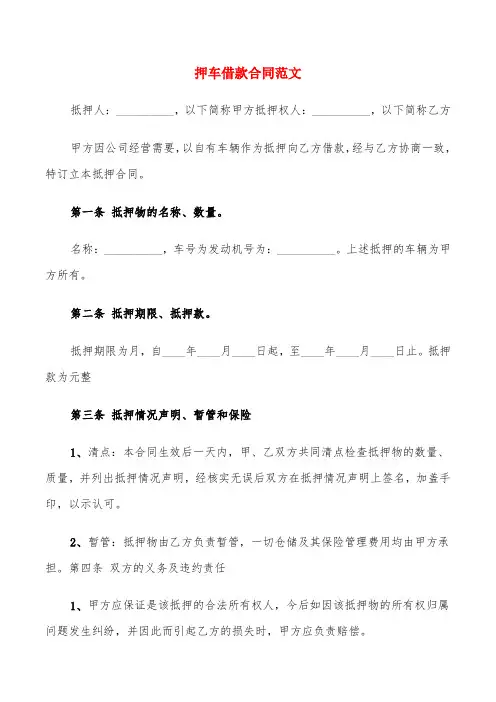 押车借款合同范文

抵押人：__________，以下简称甲方抵押权人：__________，以下简称乙方

甲方因公司经营需要，以自有车辆作为抵押向乙方借款，经与乙方协商一致，特订立本抵押合同。

第一条 抵押物的名称、数量。

名称：__________，车号为发动机号为：__________。上述抵押的车辆为甲方所有。

第二条 抵押期限、抵押款。

抵押期限为月，自____年____月____日起，至____年____月____日止。抵押款为元整

第三条 抵押情况声明、暂管和保险

1、清点：本合同生效后一天内，甲、乙双方共同清点检查抵押物的数量、质量，并列出抵押情况声明，经核实无误后双方在抵押情况声明上签名，加盖手印，以示认可。

2、暂管：抵押物由乙方负责暂管，一切仓储及其保险管理费用均由甲方承担。第四条 双方的义务及违约责任

1、甲方应保证是该抵押的合法所有权人，今后如因该抵押物的所有权归属问题发生纠纷，并因此而引起乙方的损失时，甲方应负责赔偿。